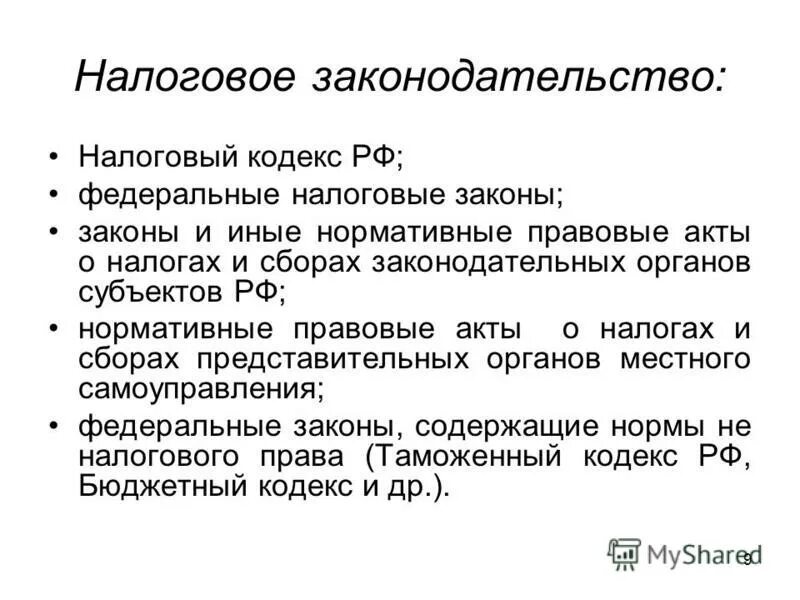 Налоговое законодательство:

• Налоговый кодекс РФ;
• федеральные налоговые законы;
• законы и иные нормативные правовые акты о налогах и сборах законодательных органов субъектов РФ;
• нормативные правовые акты о налогах и сборах представительных органов местного самоуправления;
• федеральные законы, содержащие нормы не налогового права (Таможенный кодекс РФ, Бюджетный кодекс и др.).

MyShared

9